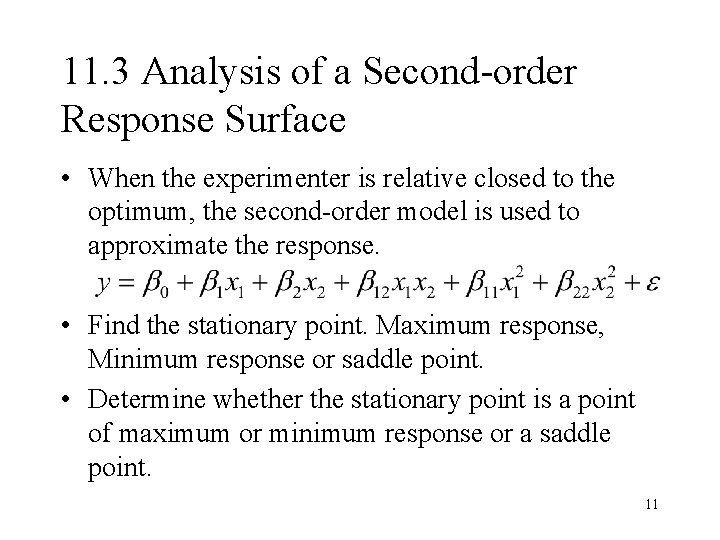 11.3 Analysis of a Second-order Response Surface

• When the experimenter is relative closed to the optimum, the second-order model is used to approximate the response.

$y = \beta_0 + \beta_1 x_1 + \beta_2 x_2 + \beta_{12} x_1 x_2 + \beta_{11} x_1^2 + \beta_{22} x_2^2 + \varepsilon$

• Find the stationary point. Maximum response, Minimum response or saddle point.

• Determine whether the stationary point is a point of maximum or minimum response or a saddle point.

11